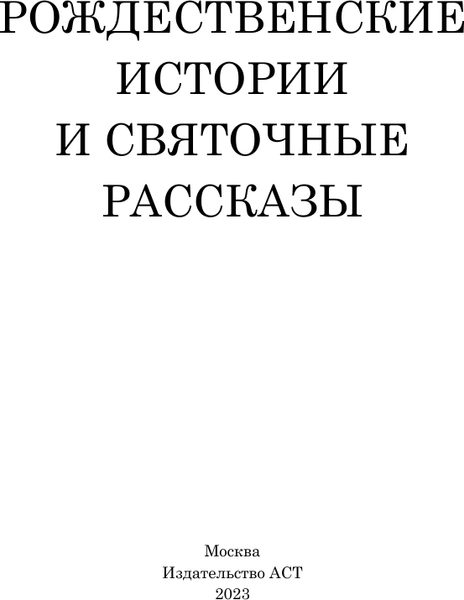 РОЖДЕСТВЕНСКИЕ
ИСТОРИИ
И СВЯТОЧНЫЕ
РАССКАЗЫ

Москва
Издательство АСТ
2023